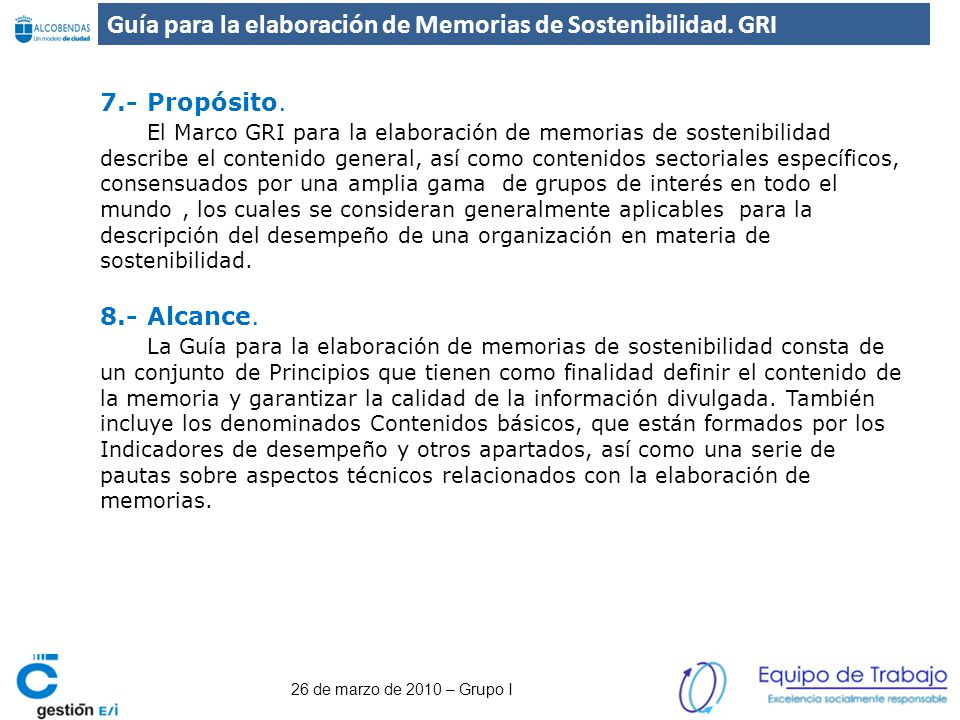 ALCOBENDAS
Un modelo de ciudad

Guía para la elaboración de Memorias de Sostenibilidad. GRI

7.- Propósito.

El Marco GRI para la elaboración de memorias de sostenibilidad describe el contenido general, así como contenidos sectoriales específicos, consensuados por una amplia gama de grupos de interés en todo el mundo , los cuales se consideran generalmente aplicables para la descripción del desempeño de una organización en materia de sostenibilidad.

8.- Alcance.

La Guía para la elaboración de memorias de sostenibilidad consta de un conjunto de Principios que tienen como finalidad definir el contenido de la memoria y garantizar la calidad de la información divulgada. También incluye los denominados Contenidos básicos, que están formados por los Indicadores de desempeño y otros apartados, así como una serie de pautas sobre aspectos técnicos relacionados con la elaboración de memorias.

gestión E/i

26 de marzo de 2010 – Grupo I

Equipo de Trabajo
Excelencia socialmente responsable